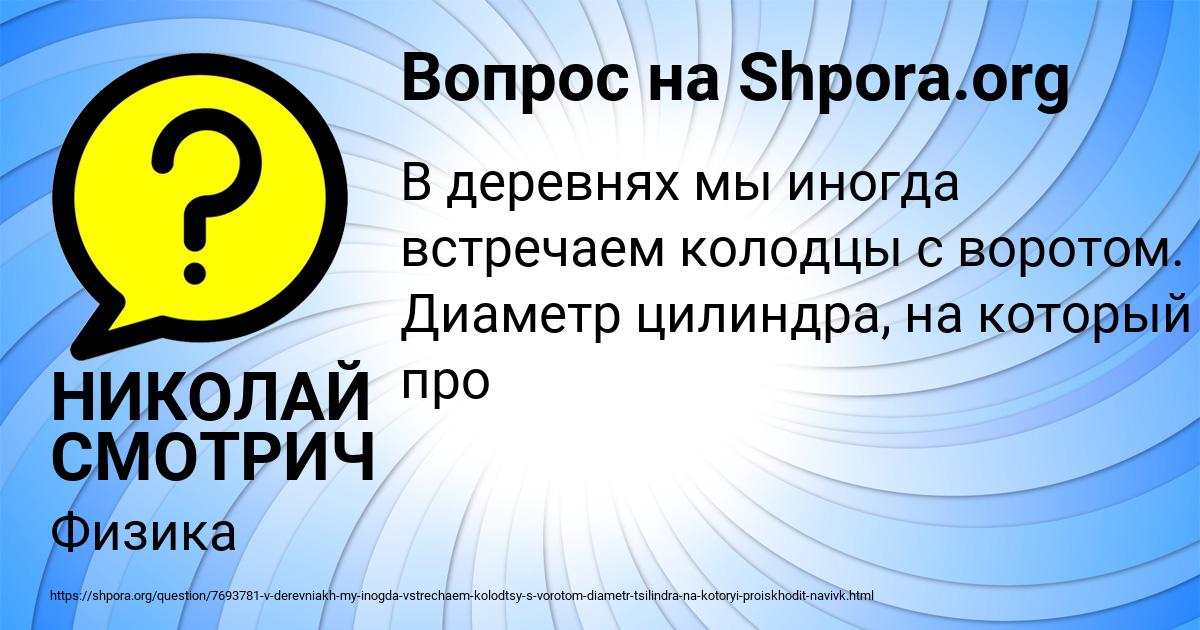 Вопрос на Shpora.org

В деревнях мы иногда встречаем колодцы с воротом. Диаметр цилиндра, на который про

НИКОЛАЙ СМОТРИЧ

Физика

https://shpora.org/question/7693781-v-derevniakh-my-inogda-vstrechaem-kolodtsy-s-vorotom-diametr-tsilindra-na-kotoryi-proiskhodit-navivk.html